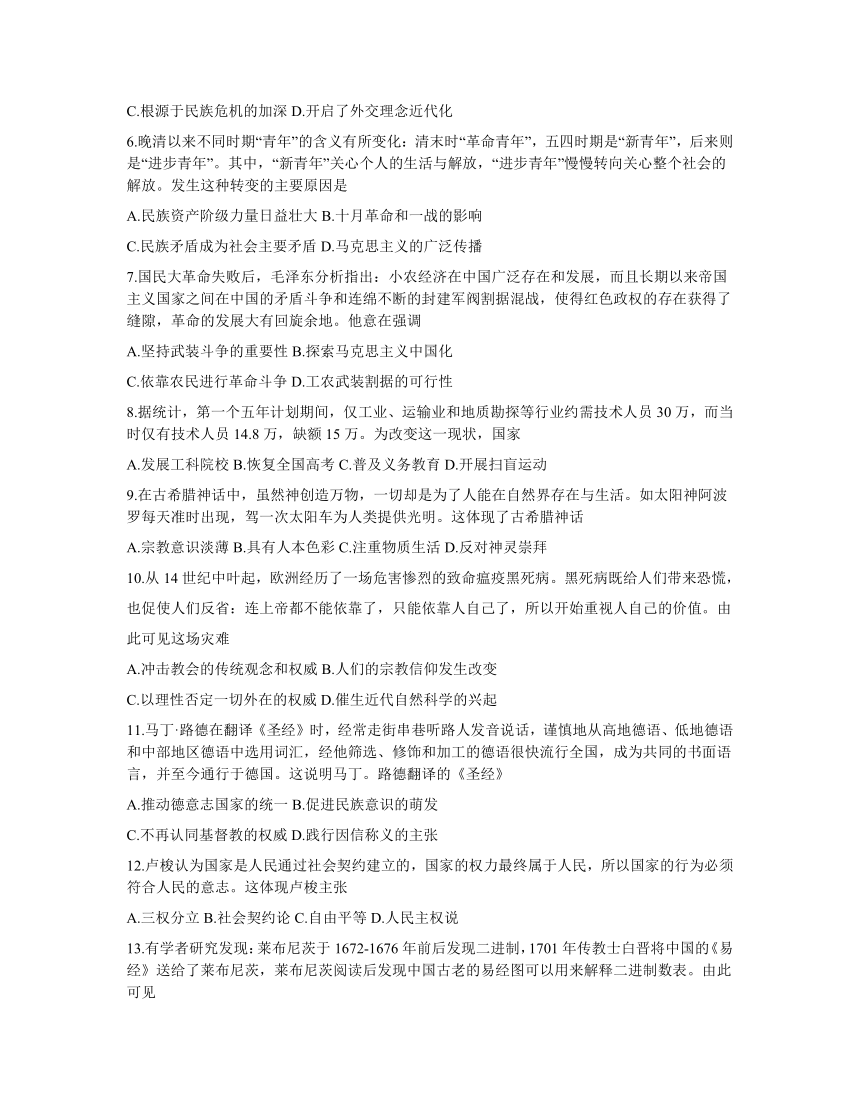 C.根源于民族危机的加深 D.开启了外交理念近代化

6.晚清以来不同时期“青年”的含义有所变化：清末时“革命青年”，五四时期是“新青年”，后来则是“进步青年”。其中，“新青年”关心个人的生活与解放，“进步青年”慢慢转向关心整个社会的解放。发生这种转变的主要原因是

A.民族资产阶级力量日益壮大 B.十月革命和一战的影响

C.民族矛盾成为社会主要矛盾 D.马克思主义的广泛传播

7.国民大革命失败后，毛泽东分析指出：小农经济在中国广泛存在和发展，而且长期以来帝国主义国家之间在中国的矛盾斗争和连绵不断的封建军阀割据混战，使得红色政权的存在获得了缝隙，革命的发展大有回旋余地。他意在强调

A.坚持武装斗争的重要性 B.探索马克思主义中国化

C.依靠农民进行革命斗争 D.工农武装割据的可行性

8.据统计，第一个五年计划期间，仅工业、运输业和地质勘探等行业约需技术人员 30 万，而当时仅有技术人员 14.8 万，缺额 15 万。为改变这一现状，国家

A.发展工科院校 B.恢复全国高考 C.普及义务教育 D.开展扫盲运动

9.在古希腊神话中，虽然神创造万物，一切却是为了人能在自然界存在与生活。如太阳神阿波罗每天准时出现，驾一次太阳车为人类提供光明。这体现了古希腊神话

A.宗教意识淡薄 B.具有人本色彩 C.注重物质生活 D.反对神灵崇拜

10.从 14 世纪中叶起，欧洲经历了一场危害惨烈的致命瘟疫黑死病。黑死病既给人们带来恐慌，也促使人们反省：连上帝都不能依靠了，只能依靠人自己了，所以开始重视人自己的价值。由此可见这场灾难

A.冲击教会的传统观念和权威 B.人们的宗教信仰发生改变

C.以理性否定一切外在的权威 D.催生近代自然科学的兴起

11.马丁·路德在翻译《圣经》时，经常走街串巷听路人发音说话，谨慎地从高地德语、低地德语和中部地区德语中选用词汇，经他筛选、修饰和加工的德语很快流行全国，成为共同的书面语言，并至今通行于德国。这说明马丁。路德翻译的《圣经》

A.推动德意志国家的统一 B.促进民族意识的萌发

C.不再认同基督教的权威 D.践行因信称义的主张

12.卢梭认为国家是人民通过社会契约建立的，国家的权力最终属于人民，所以国家的行为必须符合人民的意志。这体现卢梭主张

A.三权分立 B.社会契约论 C.自由平等 D.人民主权说

13.有学者研究发现：莱布尼茨于 1672-1676 年前后发现二进制，1701 年传教士白晋将中国的《易经》送给了莱布尼茨，莱布尼茨阅读后发现中国古老的易经图可以用来解释二进制数表。由此可见